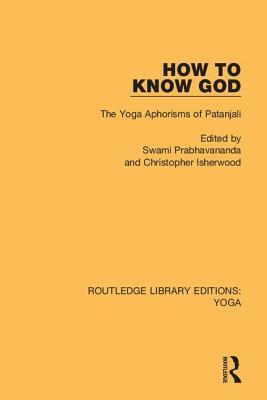 HOW TO KNOW GOD

The Yoga Aphorisms of Patanjali

Edited by
Swami Prabhavananda
and Christopher Isherwood

ROUTLEDGE LIBRARY EDITIONS: YOGA

ROUTLEDGE